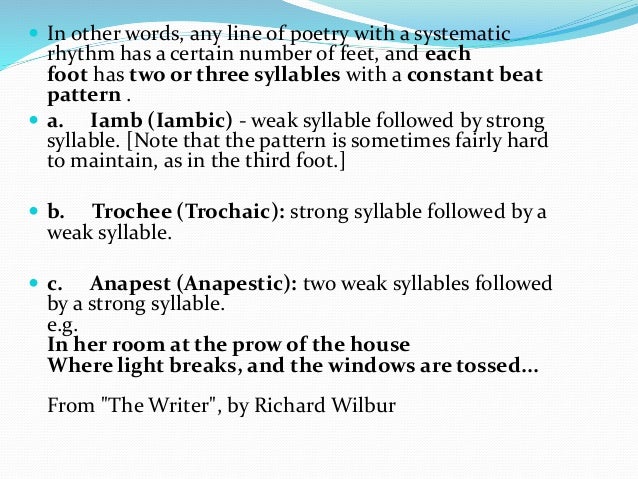 In other words, any line of poetry with a systematic rhythm has a certain number of feet, and each foot has two or three syllables with a constant beat pattern .

a. Iamb (Iambic) - weak syllable followed by strong syllable. [Note that the pattern is sometimes fairly hard to maintain, as in the third foot.]

b. Trochee (Trochaic): strong syllable followed by a weak syllable.

c. Anapest (Anapestic): two weak syllables followed by a strong syllable.
e.g.
In her room at the prow of the house
Where light breaks, and the windows are tossed...

From "The Writer", by Richard Wilbur